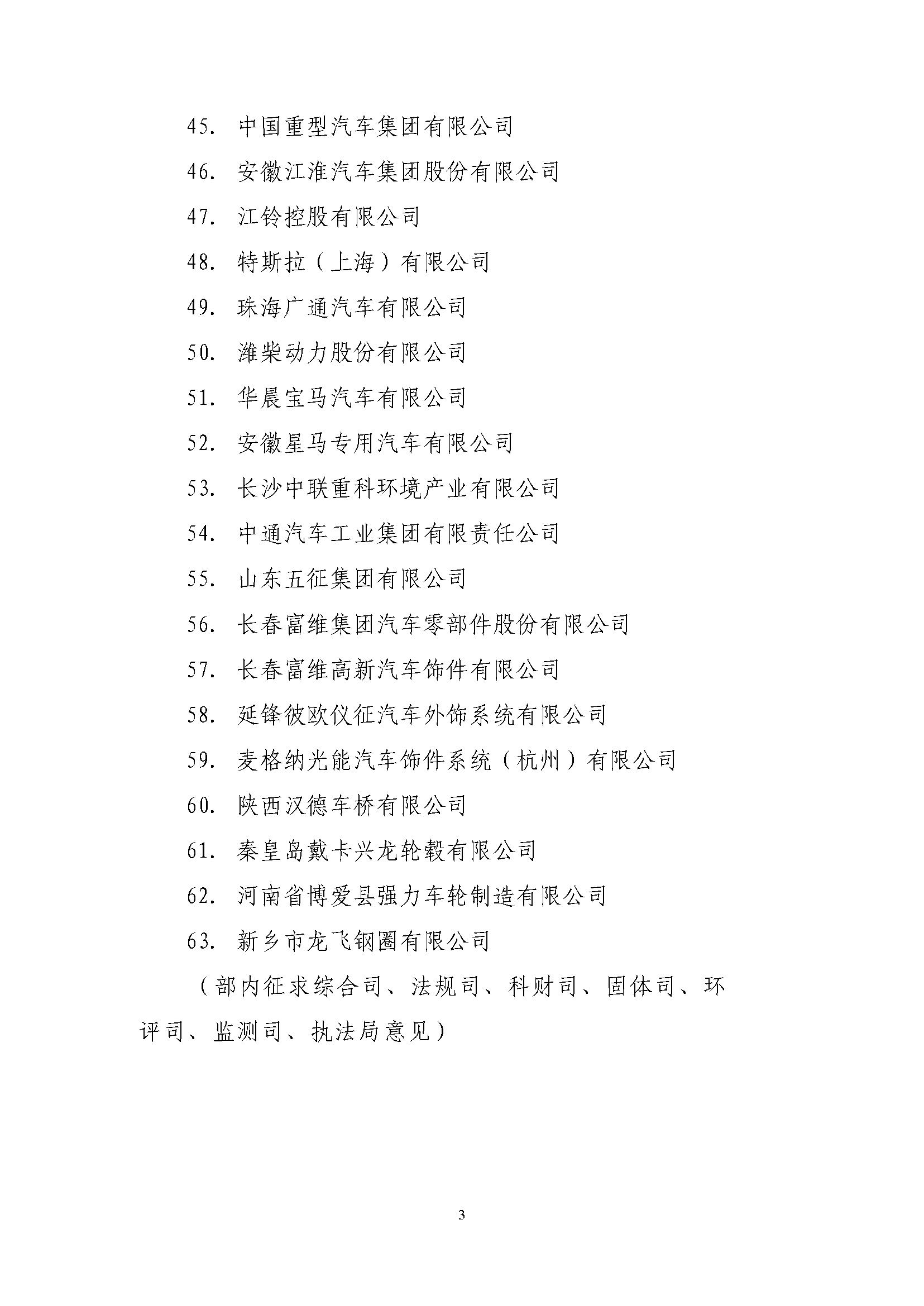 45. 中国重型汽车集团有限公司

46. 安徽江淮汽车集团股份有限公司

47. 江铃控股有限公司

48. 特斯拉（上海）有限公司

49. 珠海广通汽车有限公司

50. 潍柴动力股份有限公司

51. 华晨宝马汽车有限公司

52. 安徽星马专用汽车有限公司

53. 长沙中联重科环境产业有限公司

54. 中通汽车工业集团有限责任公司

55. 山东五征集团有限公司

56. 长春富维集团汽车零部件股份有限公司

57. 长春富维高新汽车饰件有限公司

58. 延锋彼欧仪征汽车外饰系统有限公司

59. 麦格纳光能汽车饰件系统（杭州）有限公司

60. 陕西汉德车桥有限公司

61. 秦皇岛戴卡兴龙轮毂有限公司

62. 河南省博爱县强力车轮制造有限公司

63. 新乡市龙飞钢圈有限公司

（部内征求综合司、法规司、科财司、固体司、环评司、监测司、执法局意见）

3